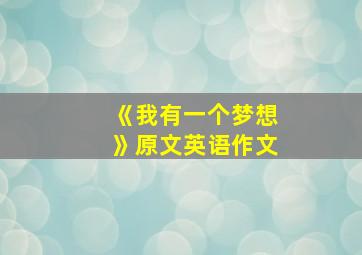 《我有一个梦想》原文英语作文